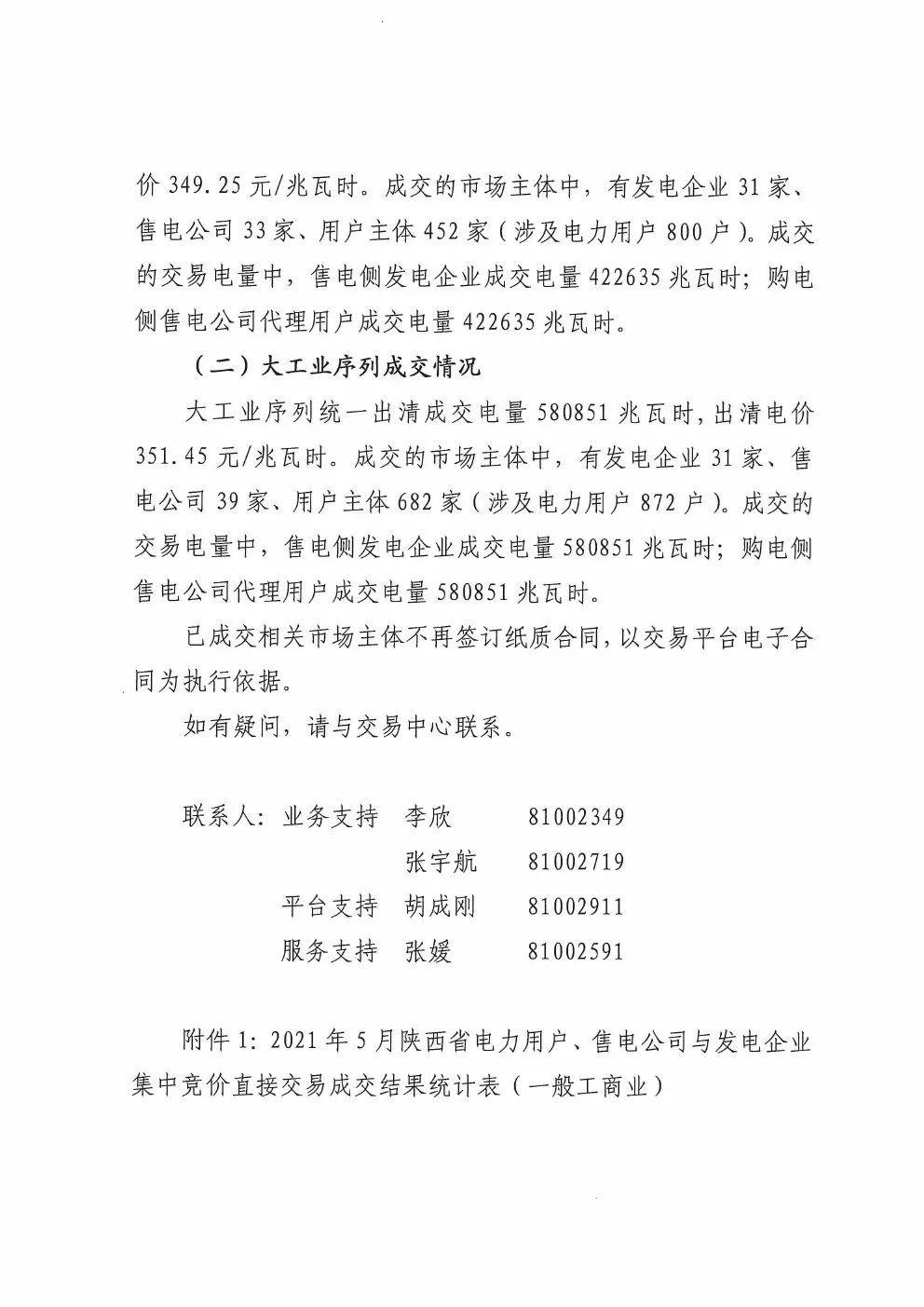 价 349.25 元/兆瓦时。成交的市场主体中，有发电企业 31 家、售电公司 33 家、用户主体 452 家（涉及电力用户 800 户）。成交的交易电量中，售电侧发电企业成交电量 422635 兆瓦时；购电侧售电公司代理用户成交电量 422635 兆瓦时。

（二）大工业序列成交情况

大工业序列统一出清成交电量 580851 兆瓦时，出清电价 351.45 元/兆瓦时。成交的市场主体中，有发电企业 31 家、售电公司 39 家、用户主体 682 家（涉及电力用户 872 户）。成交的交易电量中，售电侧发电企业成交电量 580851 兆瓦时；购电侧售电公司代理用户成交电量 580851 兆瓦时。

已成交相关市场主体不再签订纸质合同，以交易平台电子合同为执行依据。

如有疑问，请与交易中心联系。

联系人：业务支持 李欣 81002349
张宇航 81002719
平台支持 胡成刚 81002911
服务支持 张媛 81002591

附件 1：2021 年 5 月陕西省电力用户、售电公司与发电企业集中竞价直接交易成交结果统计表（一般工商业）